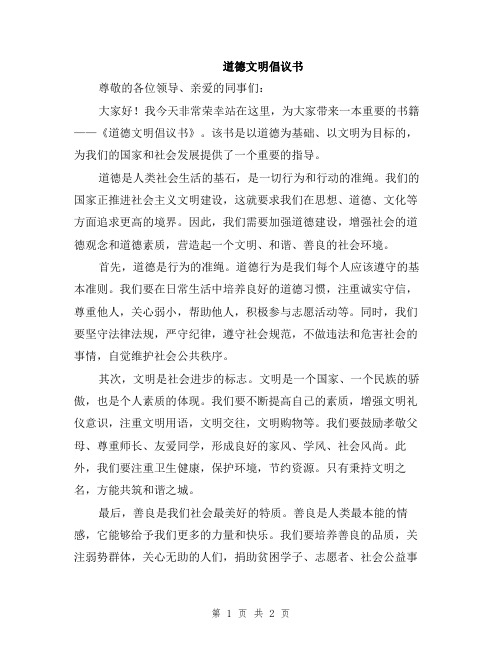 道德文明倡议书

尊敬的各位领导、亲爱的同事们：

大家好！我今天非常荣幸站在这里，为大家带来一本重要的书籍——《道德文明倡议书》。该书是以道德为基础、以文明为目标的，为我们的国家和社会发展提供了一个重要的指导。

道德是人类社会生活的基石，是一切行为和行动的准绳。我们的国家正推进社会主义文明建设，这就要求我们在思想、道德、文化等方面追求更高的境界。因此，我们需要加强道德建设，增强社会的道德观念和道德素质，营造起一个文明、和谐、善良的社会环境。

首先，道德是行为的准绳。道德行为是我们每个人应该遵守的基本准则。我们要在日常生活中培养良好的道德习惯，注重诚实守信，尊重他人，关心弱小，帮助他人，积极参与志愿活动等。同时，我们要坚守法律法规，严守纪律，遵守社会规范，不做违法和危害社会的事情，自觉维护社会公共秩序。

其次，文明是社会进步的标志。文明是一个国家、一个民族的骄傲，也是个人素质的体现。我们要不断提高自己的素质，增强文明礼仪意识，注重文明用语，文明交往，文明购物等。我们要鼓励孝敬父母、尊重师长、友爱同学，形成良好的家风、学风、社会风尚。此外，我们要注重卫生健康，保护环境，节约资源。只有秉持文明之名，方能共筑和谐之城。

最后，善良是我们社会最美好的特质。善良是人类最本能的情感，它能够给予我们更多的力量和快乐。我们要培养善良的品质，关注弱势群体，关心无助的人们，捐助贫困学子、志愿者、社会公益事

第 1 页 共 2 页